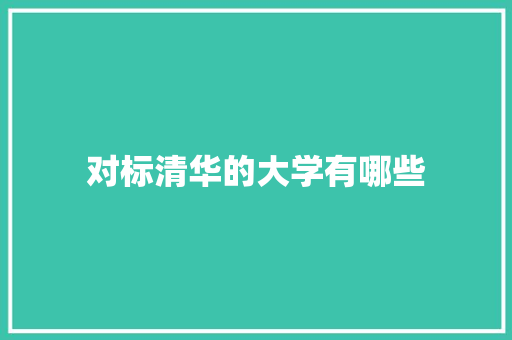 对标清华的大学有哪些